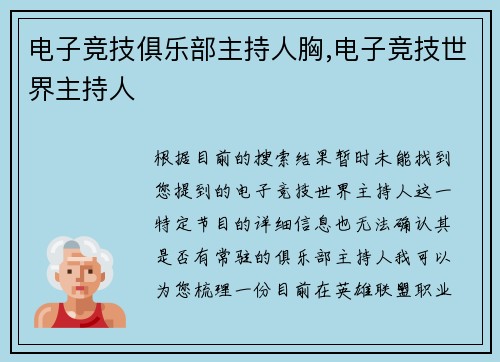 电子竞技俱乐部主持人胸,电子竞技世界主持人

根据目前的搜索结果暂时未能找到您提到的电子竞技世界主持人这一特定节目的详细信息也无法确认其是否有常驻的俱乐部主持人我可以为您梳理一份目前在英雄联盟职业